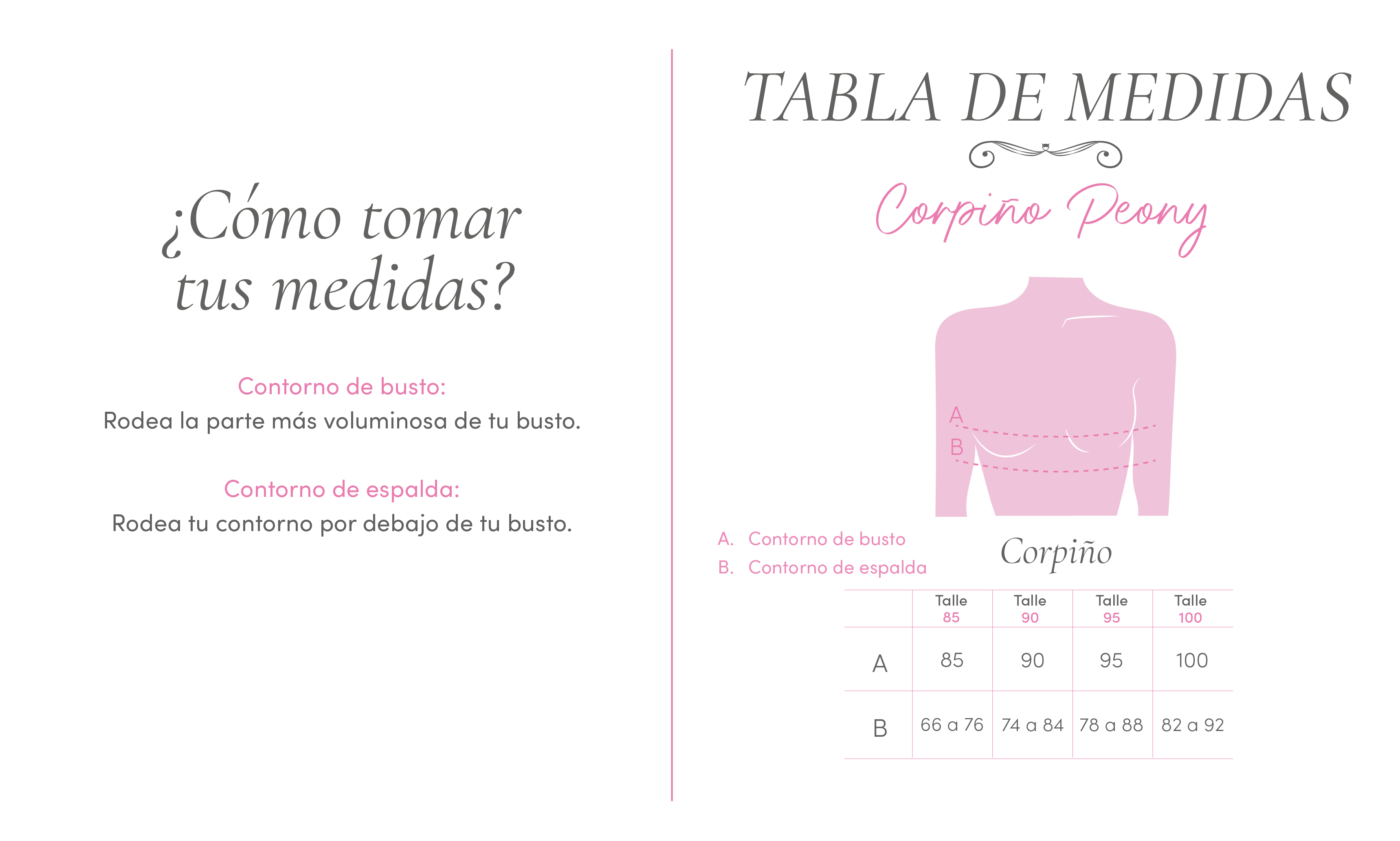 ¿Cómo tomar tus medidas?

Contorno de busto:
Rodea la parte más voluminosa de tu busto.

Contorno de espalda:
Rodea tu contorno por debajo de tu busto.

TABLA DE MEDIDAS

Corpiño Peony

A
B

A. Contorno de busto
B. Contorno de espalda

Corpiño

| | Talle 85 | Talle 90 | Talle 95 | Talle 100 |
|---|---|---|---|---|
| A | 85 | 90 | 95 | 100 |
| B | 66 a 76 | 74 a 84 | 78 a 88 | 82 a 92 |